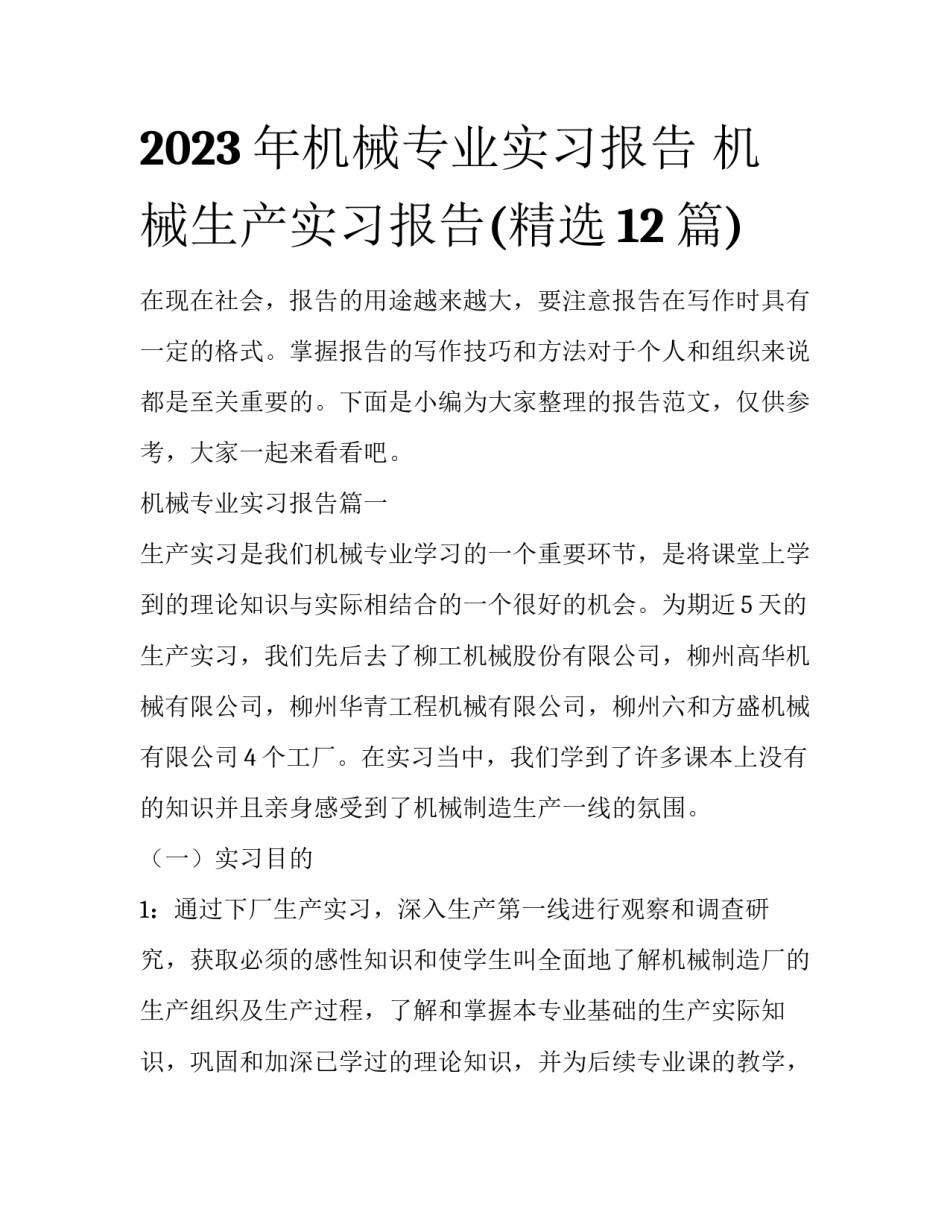 2023年机械专业实习报告 机械生产实习报告(精选12篇)

在现在社会，报告的用途越来越大，要注意报告在写作时具有一定的格式。掌握报告的写作技巧和方法对于个人和组织来说都是至关重要的。下面是小编为大家整理的报告范文，仅供参考，大家一起来看看吧。

机械专业实习报告篇一

生产实习是我们机械专业学习的一个重要环节，是将课堂上学到的理论知识与实际相结合的一个很好的机会。为期近5天的生产实习，我们先后去了柳工机械股份有限公司，柳州高华机械有限公司，柳州华青工程机械有限公司，柳州六和方盛机械有限公司4个工厂。在实习当中，我们学到了许多课本上没有的知识并且亲身感受到了机械制造生产一线的氛围。

（一）实习目的

1：通过下厂生产实习，深入生产第一线进行观察和调查研究，获取必须的感性知识和使学生叫全面地了解机械制造厂的生产组织及生产过程，了解和掌握本专业基础的生产实际知识，巩固和加深已学过的理论知识，并为后续专业课的教学，